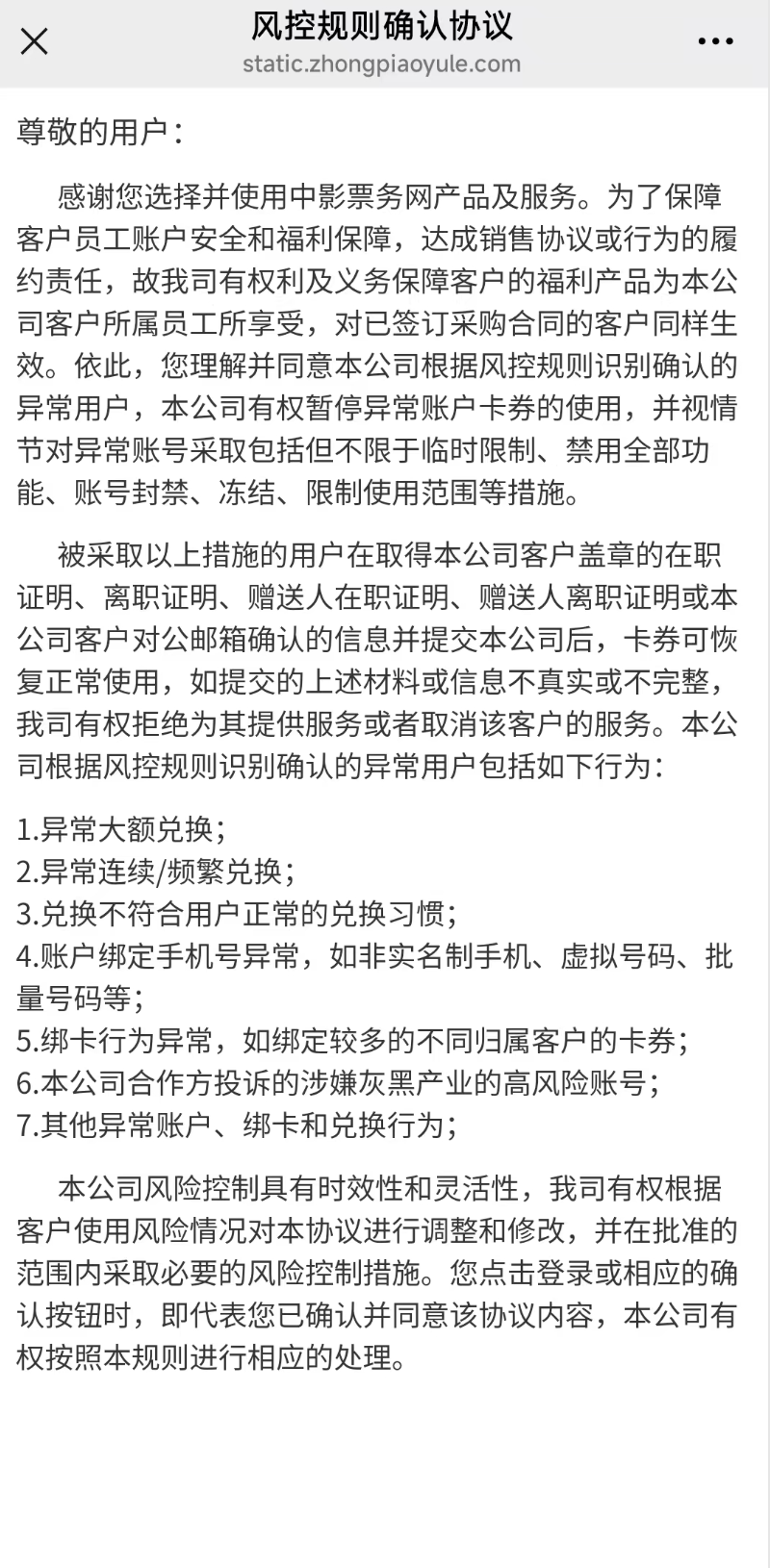 风控规则确认协议
static.zhongpiaoyule.com

尊敬的用户：

感谢您选择并使用中影票务网产品及服务。为了保障客户员工账户安全和福利保障，达成销售协议或行为的履约责任，故我司有权利及义务保障客户的福利产品为本公司客户所属员工所享受，对已签订采购合同的客户同样生效。依此，您理解并同意本公司根据风控规则识别确认的异常用户，本公司有权暂停异常账户卡券的使用，并视情节对异常账号采取包括但不限于临时限制、禁用全部功能、账号封禁、冻结、限制使用范围等措施。

被采取以上措施的用户在取得本公司客户盖章的在职证明、离职证明、赠送人在职证明、赠送人离职证明或本公司客户对公邮箱确认的信息并提交本公司后，卡券可恢复正常使用，如提交的上述材料或信息不真实或不完整，我司有权拒绝为其提供服务或者取消该客户的服务。本公司根据风控规则识别确认的异常用户包括如下行为：

1.异常大额兑换；
2.异常连续/频繁兑换；
3.兑换不符合用户正常的兑换习惯；
4.账户绑定手机号异常，如非实名制手机、虚拟号码、批量号码等；
5.绑卡行为异常，如绑定较多的不同归属客户的卡券；
6.本公司合作方投诉的涉嫌灰黑产业的高风险账号；
7.其他异常账户、绑卡和兑换行为；

本公司风险控制具有时效性和灵活性，我司有权根据客户使用风险情况对本协议进行调整和修改，并在批准的范围内采取必要的风险控制措施。您点击登录或相应的确认按钮时，即代表您已确认并同意该协议内容，本公司有权按照本规则进行相应的处理。